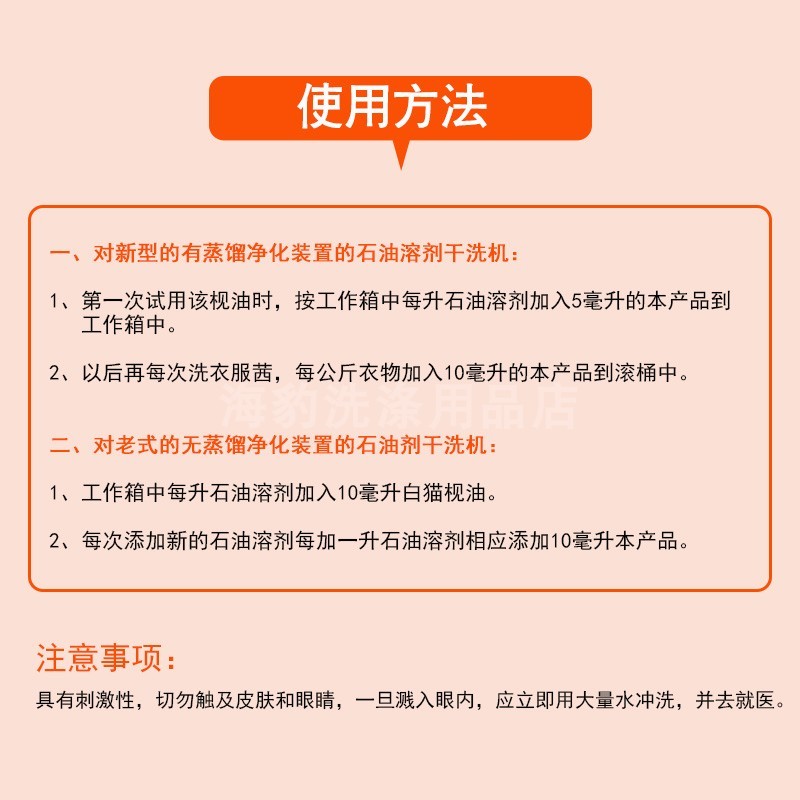 使用方法

一、对新型的有蒸馏净化装置的石油溶剂干洗机：

1、第一次试用该枧油时，按工作箱中每升石油溶剂加入5毫升的本产品到工作箱中。

2、以后再每次洗衣服茜，每公斤衣物加入10毫升的本产品到滚桶中。

海豹洗涤用品店

二、对老式的无蒸馏净化装置的石油剂干洗机：

1、工作箱中每升石油溶剂加入10毫升白猫枧油。

2、每次添加新的石油溶剂每加一升石油溶剂相应添加10毫升本产品。

注意事项：

具有刺激性，切勿触及皮肤和眼睛，一旦溅入眼内，应立即用大量水冲洗，并去就医。